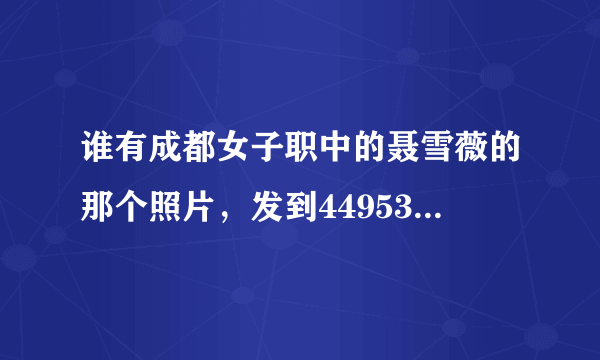 谁有成都女子职中的聂雪薇的那个照片，发到44953...